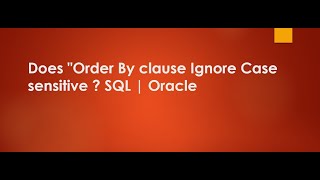 Does "Order By clause Ignore Case sensitive ? SQL | Oracle